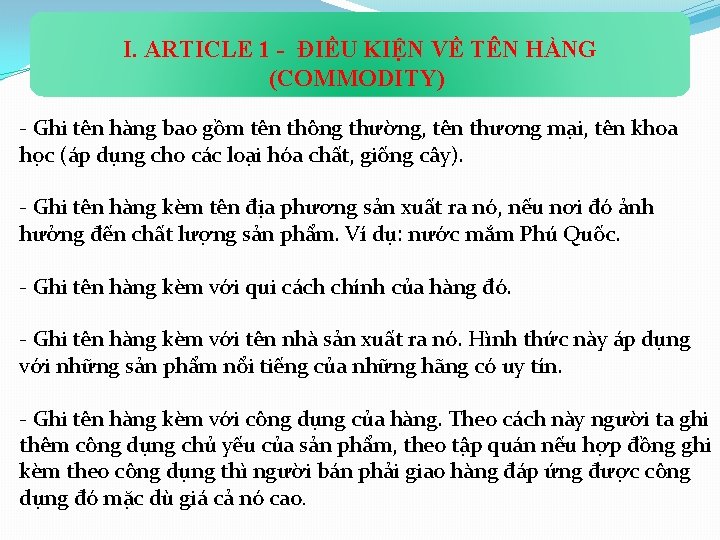 I. ARTICLE 1 - ĐIỀU KIỆN VỀ TÊN HÀNG (COMMODITY)

- Ghi tên hàng bao gồm tên thông thường, tên thương mại, tên khoa học (áp dụng cho các loại hóa chất, giống cây).

- Ghi tên hàng kèm tên địa phương sản xuất ra nó, nếu nơi đó ảnh hưởng đến chất lượng sản phẩm. Ví dụ: nước mắm Phú Quốc.

- Ghi tên hàng kèm với qui cách chính của hàng đó.

- Ghi tên hàng kèm với tên nhà sản xuất ra nó. Hình thức này áp dụng với những sản phẩm nổi tiếng của những hãng có uy tín.

- Ghi tên hàng kèm với công dụng của hàng. Theo cách này người ta ghi thêm công dụng chủ yếu của sản phẩm, theo tập quán nếu hợp đồng ghi kèm theo công dụng thì người bán phải giao hàng đáp ứng được công dụng đó mặc dù giá cả nó cao.